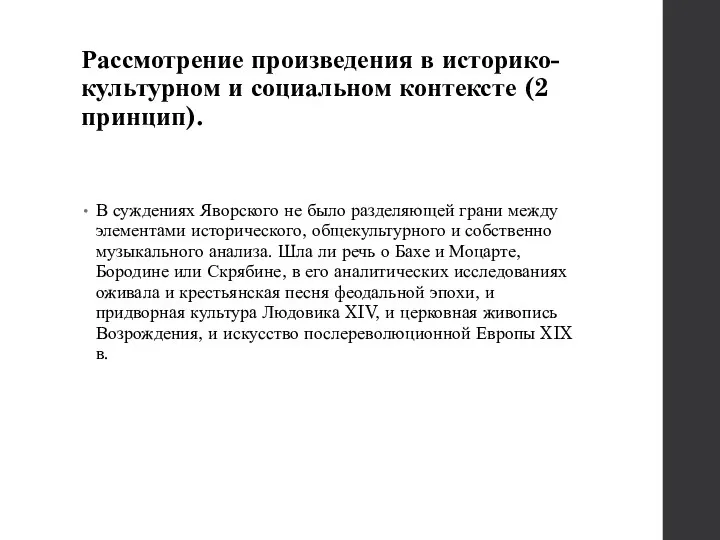 Рассмотрение произведения в историко-культурном и социальном контексте (2 принцип).

• В суждениях Яворского не было разделяющей грани между элементами исторического, общекультурного и собственно музыкального анализа. Шла ли речь о Бахе и Моцарте, Бородине или Скрябине, в его аналитических исследованиях оживала и крестьянская песня феодальной эпохи, и придворная культура Людовика XIV, и церковная живопись Возрождения, и искусство послереволюционной Европы XIX в.